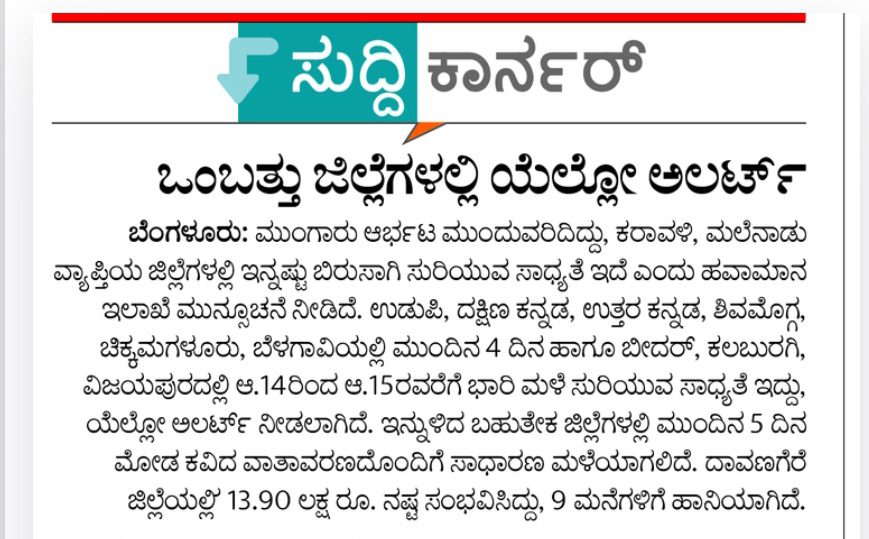 ಸುದ್ದಿ ಕಾರ್ನರ್

ಒಂಬತ್ತು ಜಿಲ್ಲೆಗಳಲ್ಲಿ ಯೆಲ್ಲೋ ಅಲರ್ಟ್

ಬೆಂಗಳೂರು: ಮುಂಗಾರು ಆರ್ಭಟ ಮುಂದುವರಿದಿದ್ದು, ಕರಾವಳಿ, ಮಲೆನಾಡು ವ್ಯಾಪ್ತಿಯ ಜಿಲ್ಲೆಗಳಲ್ಲಿ ಇನ್ನಷ್ಟು ಬಿರುಸಾಗಿ ಸುರಿಯುವ ಸಾಧ್ಯತೆ ಇದೆ ಎಂದು ಹವಾಮಾನ ಇಲಾಖೆ ಮುನ್ಸೂಚನೆ ನೀಡಿದೆ. ಉಡುಪಿ, ದಕ್ಷಿಣ ಕನ್ನಡ, ಉತ್ತರ ಕನ್ನಡ, ಶಿವಮೊಗ್ಗ, ಚಿಕ್ಕಮಗಳೂರು, ಬೆಳಗಾವಿಯಲ್ಲಿ ಮುಂದಿನ 4 ದಿನ ಹಾಗೂ ಬೀದರ್, ಕಲಬುರಗಿ, ವಿಜಯಪುರದಲ್ಲಿ ಆ.14ರಿಂದ ಆ.15ರವರೆಗೆ ಭಾರಿ ಮಳೆ ಸುರಿಯುವ ಸಾಧ್ಯತೆ ಇದ್ದು, ಯೆಲ್ಲೋ ಅಲರ್ಟ್ ನೀಡಲಾಗಿದೆ. ಇನ್ನುಳಿದ ಬಹುತೇಕ ಜಿಲ್ಲೆಗಳಲ್ಲಿ ಮುಂದಿನ 5 ದಿನ ಮೋಡ ಕವಿದ ವಾತಾವರಣದೊಂದಿಗೆ ಸಾಧಾರಣ ಮಳೆಯಾಗಲಿದೆ. ದಾವಣಗೆರೆ ಜಿಲ್ಲೆಯಲ್ಲಿ 13.90 ಲಕ್ಷ ರೂ. ನಷ್ಟ ಸಂಭವಿಸಿದ್ದು, 9 ಮನೆಗಳಿಗೆ ಹಾನಿಯಾಗಿದೆ.